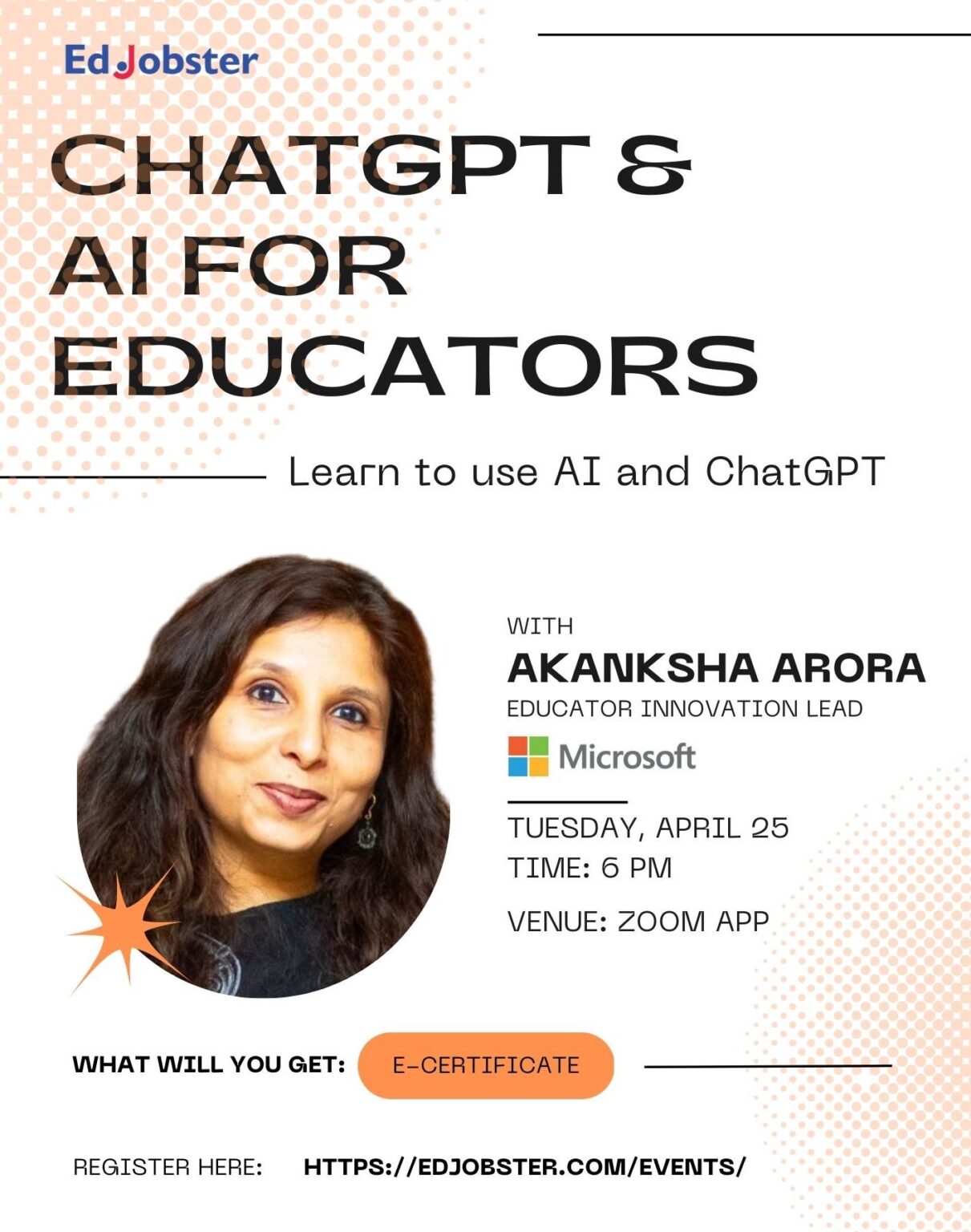 EdJobster

CHATGPT &
AI FOR
EDUCATORS

Learn to use AI and ChatGPT

WITH
AKANKSHA ARORA
EDUCATOR INNOVATION LEAD
Microsoft

TUESDAY, APRIL 25
TIME: 6 PM
VENUE: ZOOM APP

WHAT WILL YOU GET: E-CERTIFICATE

REGISTER HERE: HTTPS://EDJOBSTER.COM/EVENTS/